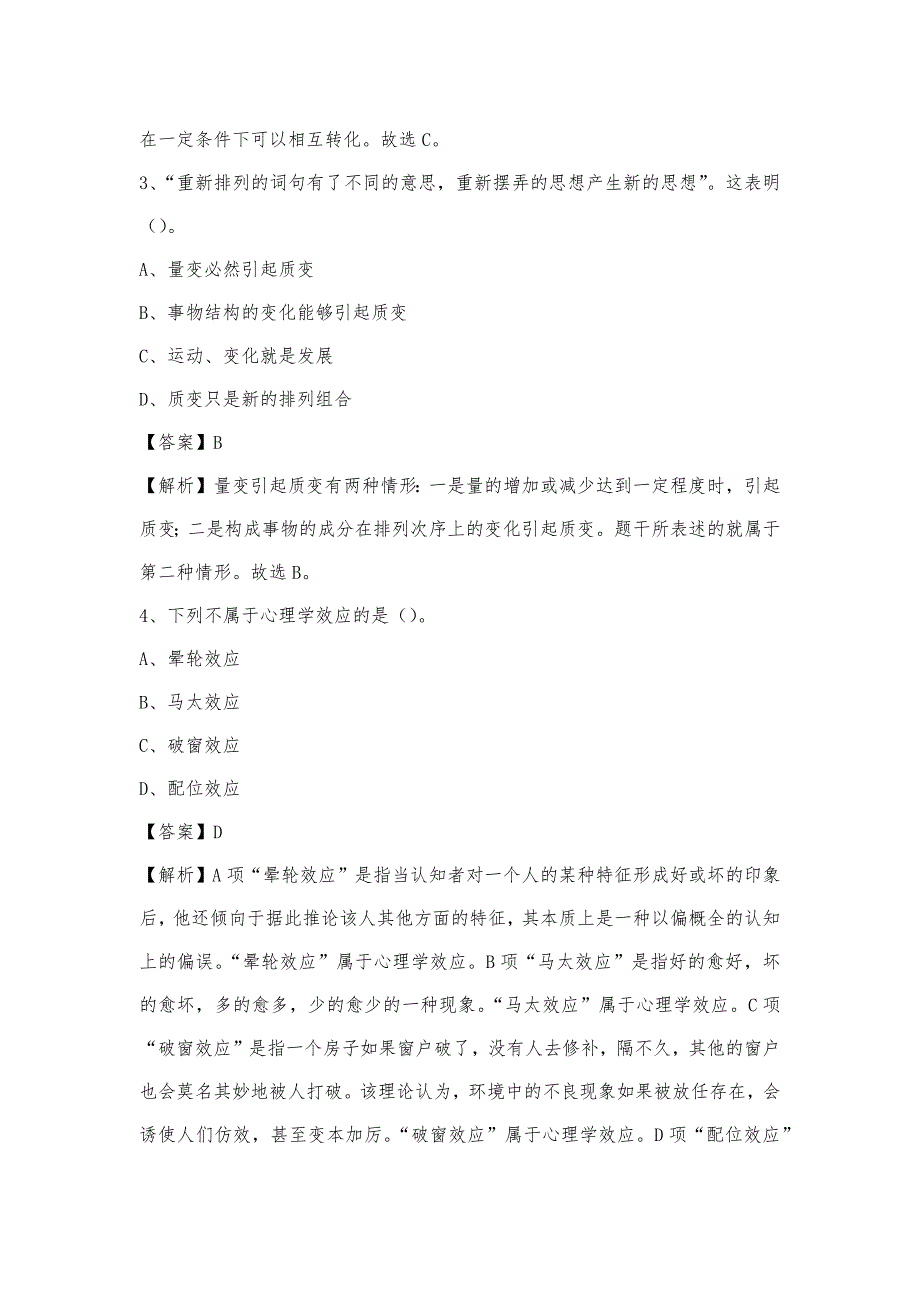 在一定条件下可以相互转化。故选C。

3、“重新排列的词句有了不同的意思，重新摆弄的思想产生新的思想”。这表明（）。

A、量变必然引起质变

B、事物结构的变化能够引起质变

C、运动、变化就是发展

D、质变只是新的排列组合

【答案】B

【解析】量变引起质变有两种情形：一是量的增加或减少达到一定程度时，引起质变；二是构成事物的成分在排列次序上的变化引起质变。题干所表述的就属于第二种情形。故选B。

4、下列不属于心理学效应的是（）。

A、晕轮效应

B、马太效应

C、破窗效应

D、配位效应

【答案】D

【解析】A项“晕轮效应”是指当认知者对一个人的某种特征形成好或坏的印象后，他还倾向于据此推论该人其他方面的特征，其本质上是一种以偏概全的认知上的偏误。“晕轮效应”属于心理学效应。B项“马太效应”是指好的愈好，坏的愈坏，多的愈多，少的愈少的一种现象。“马太效应”属于心理学效应。C项“破窗效应”是指一个房子如果窗户破了，没有人去修补，隔不久，其他的窗户也会莫名其妙地被人打破。该理论认为，环境中的不良现象如果被放任存在，会诱使人们仿效，甚至变本加厉。“破窗效应”属于心理学效应。D项“配位效应”